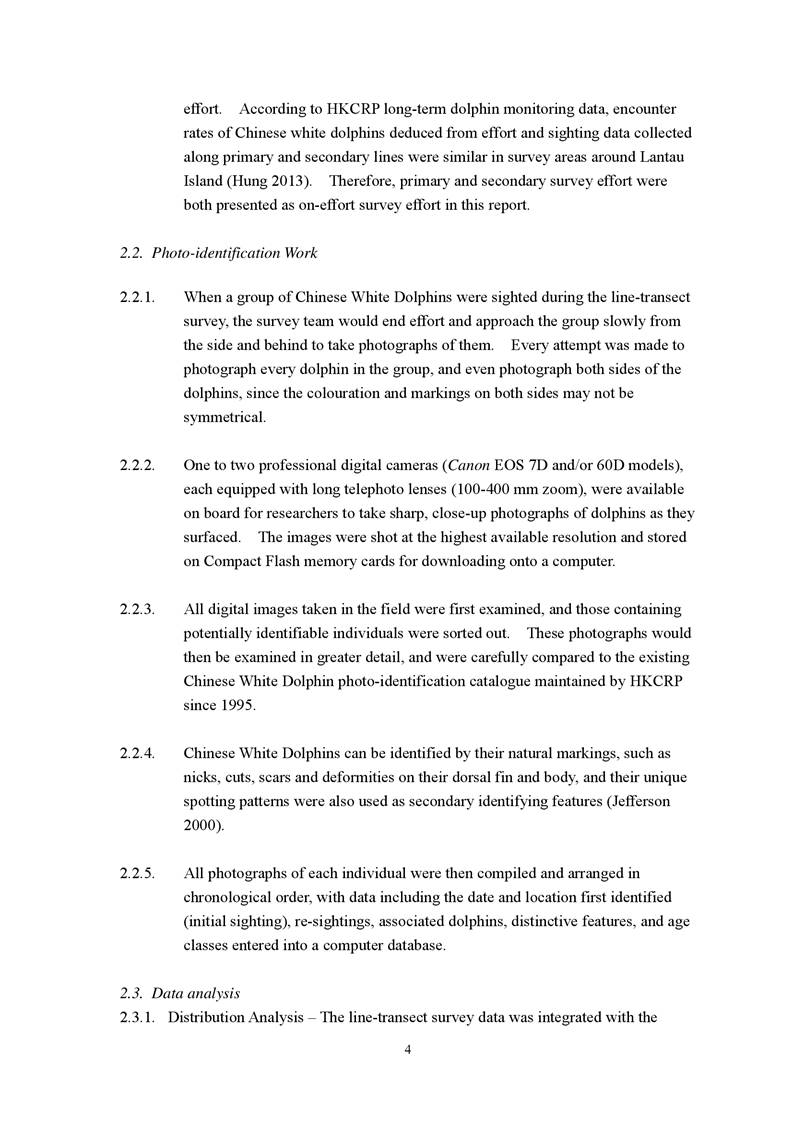 effort. According to HKCRP long-term dolphin monitoring data, encounter rates of Chinese white dolphins deduced from effort and sighting data collected along primary and secondary lines were similar in survey areas around Lantau Island (Hung 2013). Therefore, primary and secondary survey effort were both presented as on-effort survey effort in this report.

2.2. Photo-identification Work

2.2.1. When a group of Chinese White Dolphins were sighted during the line-transect survey, the survey team would end effort and approach the group slowly from the side and behind to take photographs of them. Every attempt was made to photograph every dolphin in the group, and even photograph both sides of the dolphins, since the colouration and markings on both sides may not be symmetrical.

2.2.2. One to two professional digital cameras (Canon EOS 7D and/or 60D models), each equipped with long telephoto lenses (100-400 mm zoom), were available on board for researchers to take sharp, close-up photographs of dolphins as they surfaced. The images were shot at the highest available resolution and stored on Compact Flash memory cards for downloading onto a computer.

2.2.3. All digital images taken in the field were first examined, and those containing potentially identifiable individuals were sorted out. These photographs would then be examined in greater detail, and were carefully compared to the existing Chinese White Dolphin photo-identification catalogue maintained by HKCRP since 1995.

2.2.4. Chinese White Dolphins can be identified by their natural markings, such as nicks, cuts, scars and deformities on their dorsal fin and body, and their unique spotting patterns were also used as secondary identifying features (Jefferson 2000).

2.2.5. All photographs of each individual were then compiled and arranged in chronological order, with data including the date and location first identified (initial sighting), re-sightings, associated dolphins, distinctive features, and age classes entered into a computer database.

2.3. Data analysis
2.3.1. Distribution Analysis – The line-transect survey data was integrated with the

4